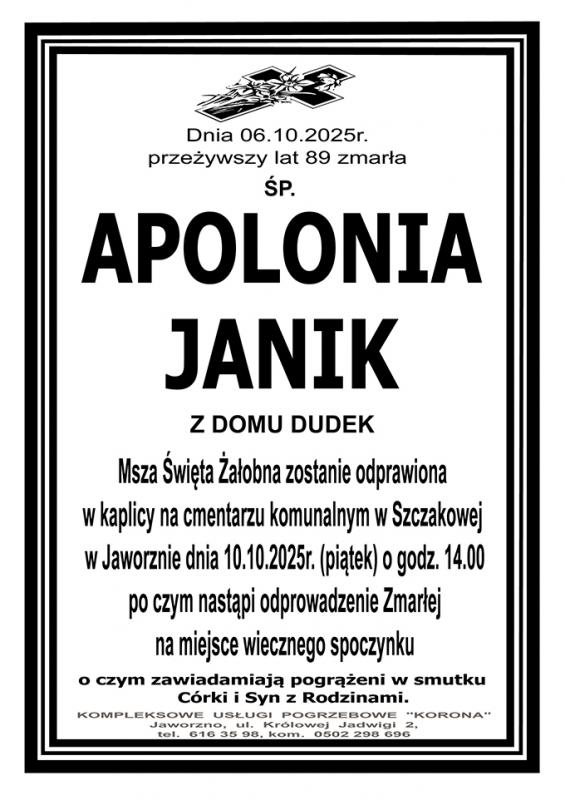 Dnia 06.10.2025r.
przeżywszy lat 89 zmarła

ŚP.

APOLONIA
JANIK

Z DOMU DUDEK

Msza Święta Żałobna zostanie odprawiona w kaplicy na cmentarzu komunalnym w Szczakowej w Jaworznie dnia 10.10.2025r. (piątek) o godz. 14.00 po czym nastąpi odprowadzenie Zmarłej na miejsce wiecznego spoczynku

o czym zawiadamiają pogrążeni w smutku
Córki i Syn z Rodzinami.

KOMPLEKSOWE USŁUGI POGRZEBOWE "KORONA"
Jaworzno, ul. Królowej Jadwigi 2,
tel. 616 35 98, kom. 0502 298 696